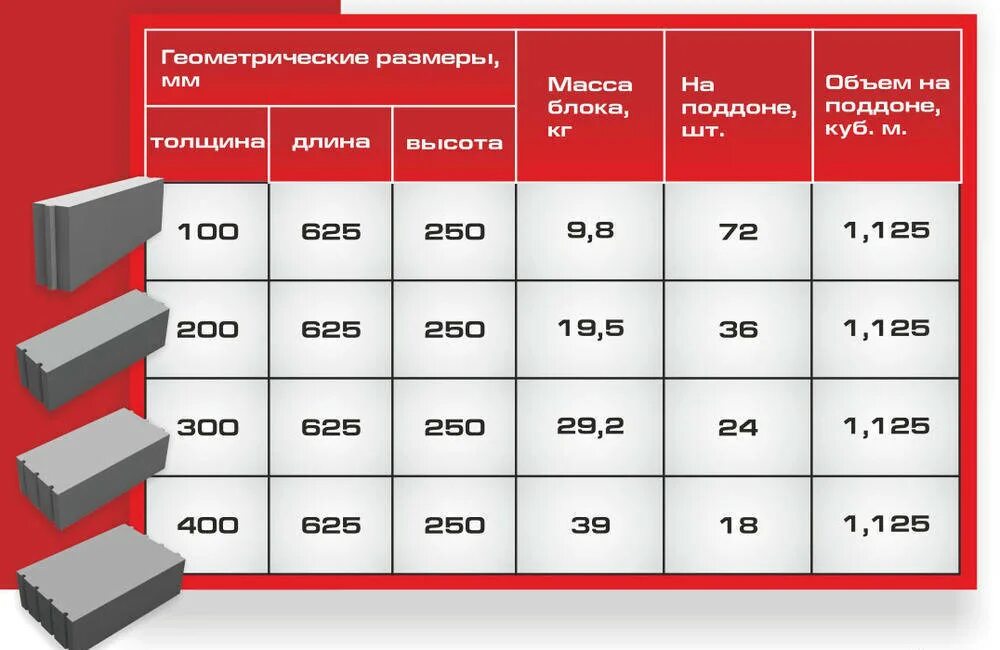 | Геометрические размеры, мм | | | Масса блока, кг | На поддоне, шт. | Объем на поддоне, куб. м. |
|---|---|---|---|---|---|
| толщина | длина | высота | | | |
| 100 | 625 | 250 | 9,8 | 72 | 1,125 |
| 200 | 625 | 250 | 19,5 | 36 | 1,125 |
| 300 | 625 | 250 | 29,2 | 24 | 1,125 |
| 400 | 625 | 250 | 39 | 18 | 1,125 |